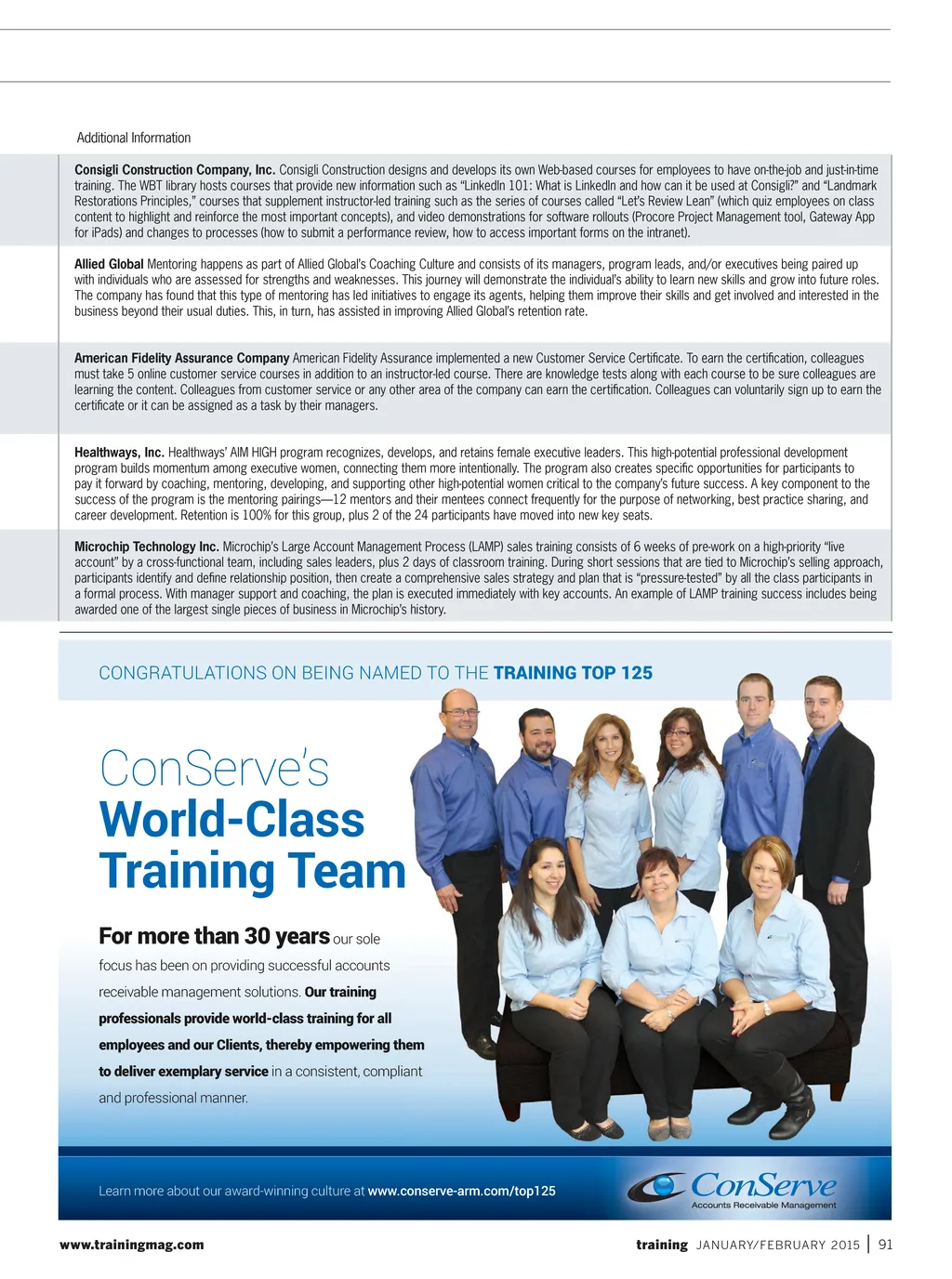 Additional Information

**Consigli Construction Company, Inc.** Consigli Construction designs and develops its own Web-based courses for employees to have on-the-job and just-in-time training. The WBT library hosts courses that provide new information such as "LinkedIn 101: What is LinkedIn and how can it be used at Consigli?" and "Landmark Restorations Principles," courses that supplement instructor-led training such as the series of courses called "Let's Review Lean" (which quiz employees on class content to highlight and reinforce the most important concepts), and video demonstrations for software rollouts (Procore Project Management tool, Gateway App for iPads) and changes to processes (how to submit a performance review, how to access important forms on the intranet).

**Allied Global** Mentoring happens as part of Allied Global's Coaching Culture and consists of its managers, program leads, and/or executives being paired up with individuals who are assessed for strengths and weaknesses. This journey will demonstrate the individual's ability to learn new skills and grow into future roles. The company has found that this type of mentoring has led initiatives to engage its agents, helping them improve their skills and get involved and interested in the business beyond their usual duties. This, in turn, has assisted in improving Allied Global's retention rate.

**American Fidelity Assurance Company** American Fidelity Assurance implemented a new Customer Service Certificate. To earn the certification, colleagues must take 5 online customer service courses in addition to an instructor-led course. There are knowledge tests along with each course to be sure colleagues are learning the content. Colleagues from customer service or any other area of the company can earn the certification. Colleagues can voluntarily sign up to earn the certificate or it can be assigned as a task by their managers.

**Healthways, Inc.** Healthways' AIM HIGH program recognizes, develops, and retains female executive leaders. This high-potential professional development program builds momentum among executive women, connecting them more intentionally. The program also creates specific opportunities for participants to pay it forward by coaching, mentoring, developing, and supporting other high-potential women critical to the company's future success. A key component to the success of the program is the mentoring pairings—12 mentors and their mentees connect frequently for the purpose of networking, best practice sharing, and career development. Retention is 100% for this group, plus 2 of the 24 participants have moved into new key seats.

**Microchip Technology Inc.** Microchip's Large Account Management Process (LAMP) sales training consists of 6 weeks of pre-work on a high-priority "live account" by a cross-functional team, including sales leaders, plus 2 days of classroom training. During short sessions that are tied to Microchip's selling approach, participants identify and define relationship position, then create a comprehensive sales strategy and plan that is "pressure-tested" by all the class participants in a formal process. With manager support and coaching, the plan is executed immediately with key accounts. An example of LAMP training success includes being awarded one of the largest single pieces of business in Microchip's history.

CONGRATULATIONS ON BEING NAMED TO THE **TRAINING TOP 125**

ConServe's
**World-Class Training Team**

**For more than 30 years** our sole focus has been on providing successful accounts receivable management solutions. **Our training professionals provide world-class training for all employees and our Clients, thereby empowering them to deliver exemplary service** in a consistent, compliant and professional manner.

Learn more about our award-winning culture at **www.conserve-arm.com/top125**

ConServe
Accounts Receivable Management

www.trainingmag.com

training JANUARY/FEBRUARY 2015 | 91